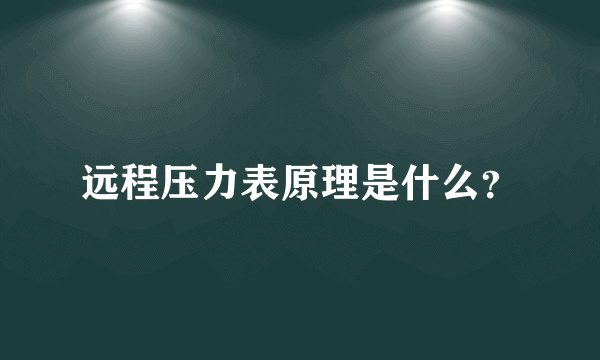 远程压力表原理是什么?